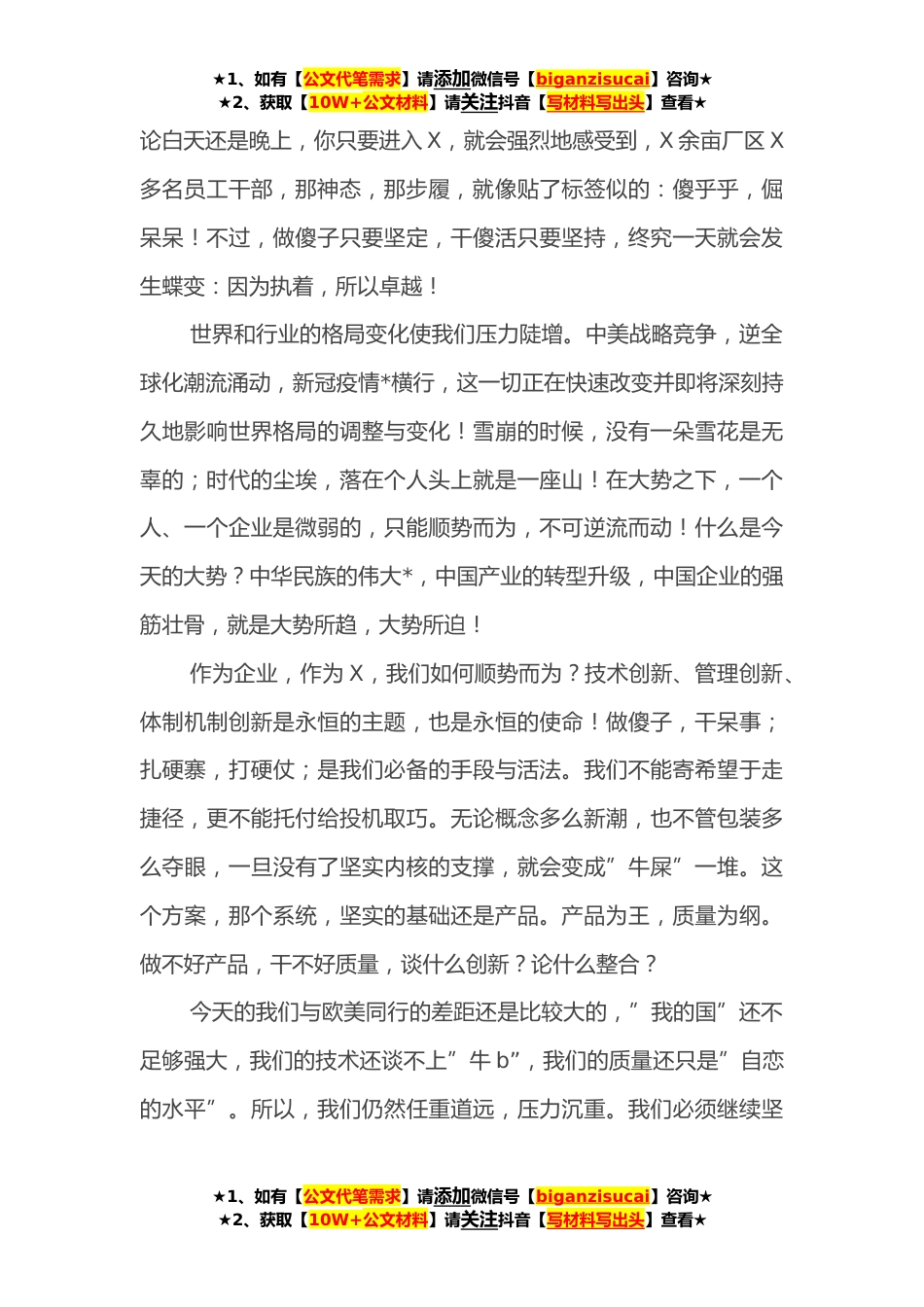 ★1、如有【公文代笔需求】请添加微信号【biganzisucai】咨询★
★2、获取【10W+公文材料】请关注抖音【写材料写出头】查看★

论白天还是晚上，你只要进入 X，就会强烈地感受到，X 余亩厂区 X 多名员工干部，那神态，那步履，就像贴了标签似的：傻乎乎，倔呆呆！不过，做傻子只要坚定，干傻活只要坚持，终究一天就会发生蝶变：因为执着，所以卓越！

世界和行业的格局变化使我们压力陡增。中美战略竞争，逆全球化潮流涌动，新冠疫情*横行，这一切正在快速改变并即将深刻持久地影响世界格局的调整与变化！雪崩的时候，没有一朵雪花是无辜的；时代的尘埃，落在个人头上就是一座山！在大势之下，一个人、一个企业是微弱的，只能顺势而为，不可逆流而动！什么是今天的大势？中华民族的伟大*，中国产业的转型升级，中国企业的强筋壮骨，就是大势所趋，大势所迫！

作为企业，作为 X，我们如何顺势而为？技术创新、管理创新、体制机制创新是永恒的主题，也是永恒的使命！做傻子，干呆事；扎硬寨，打硬仗；是我们必备的手段与活法。我们不能寄希望于走捷径，更不能托付给投机取巧。无论概念多么新潮，也不管包装多么夺眼，一旦没有了坚实内核的支撑，就会变成”牛屎”一堆。这个方案，那个系统，坚实的基础还是产品。产品为王，质量为纲。做不好产品，干不好质量，谈什么创新？论什么整合？

今天的我们与欧美同行的差距还是比较大的，”我的国”还不足够强大，我们的技术还谈不上”牛 b”，我们的质量还只是”自恋的水平”。所以，我们仍然任重道远，压力沉重。我们必须继续坚

★1、如有【公文代笔需求】请添加微信号【biganzisucai】咨询★
★2、获取【10W+公文材料】请关注抖音【写材料写出头】查看★